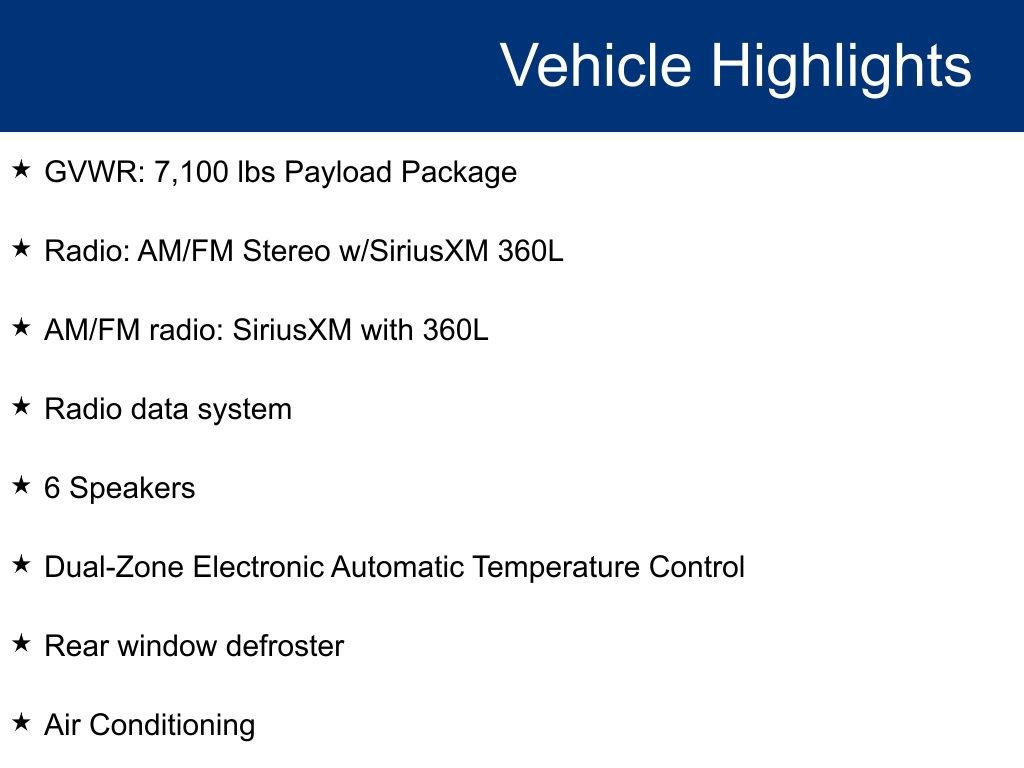 Vehicle Highlights

★ GVWR: 7,100 lbs Payload Package

★ Radio: AM/FM Stereo w/SiriusXM 360L

★ AM/FM radio: SiriusXM with 360L

★ Radio data system

★ 6 Speakers

★ Dual-Zone Electronic Automatic Temperature Control

★ Rear window defroster

★ Air Conditioning